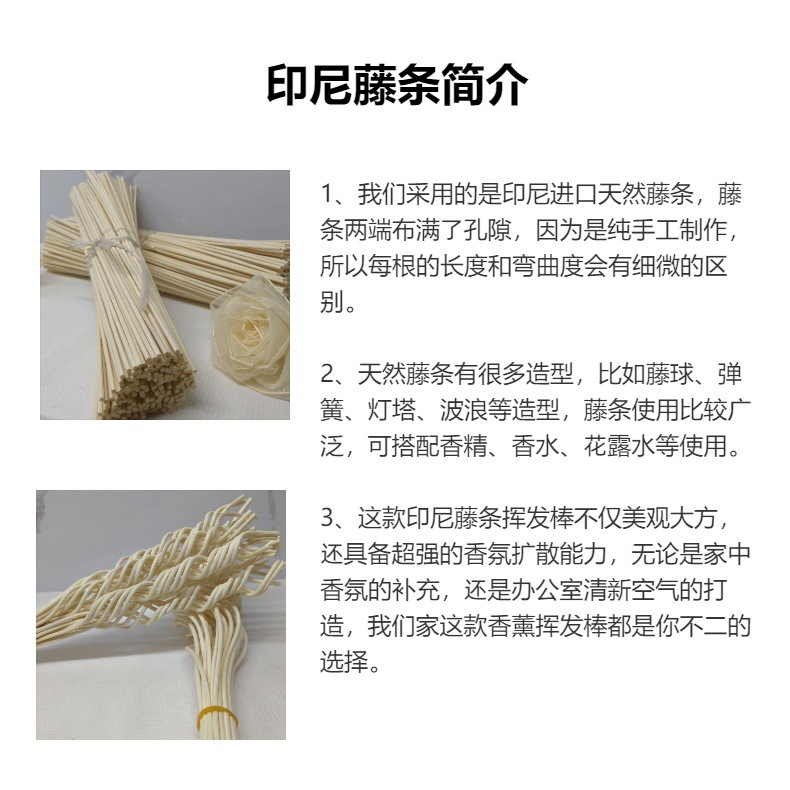 印尼藤条简介

1、我们采用的是印尼进口天然藤条，藤条两端布满了孔隙，因为是纯手工制作，所以每根的长度和弯曲度会有细微的区别。

2、天然藤条有很多造型，比如藤球、弹簧、灯塔、波浪等造型，藤条使用比较广泛，可搭配香精、香水、花露水等使用。

3、这款印尼藤条挥发棒不仅美观大方，还具备超强的香氛扩散能力，无论是家中香氛的补充，还是办公室清新空气的打造，我们家这款香薰挥发棒都是你不二的选择。